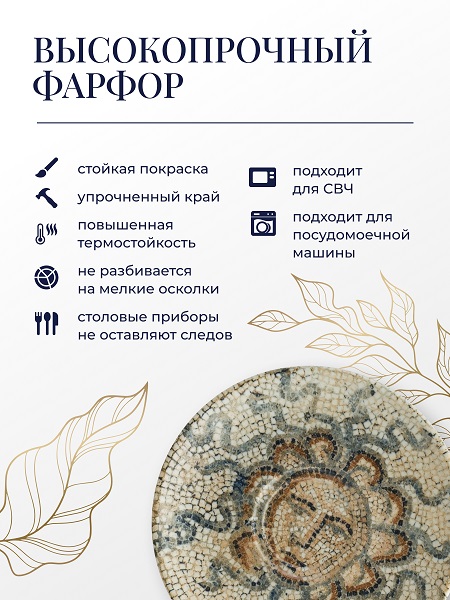 ВЫСОКОПРОЧНЫЙ ФАРФОР

стойкая покраска

упрочненный край

повышенная термостойкость

не разбивается на мелкие осколки

столовые приборы не оставляют следов

подходит для СВЧ

подходит для посудомоечной машины